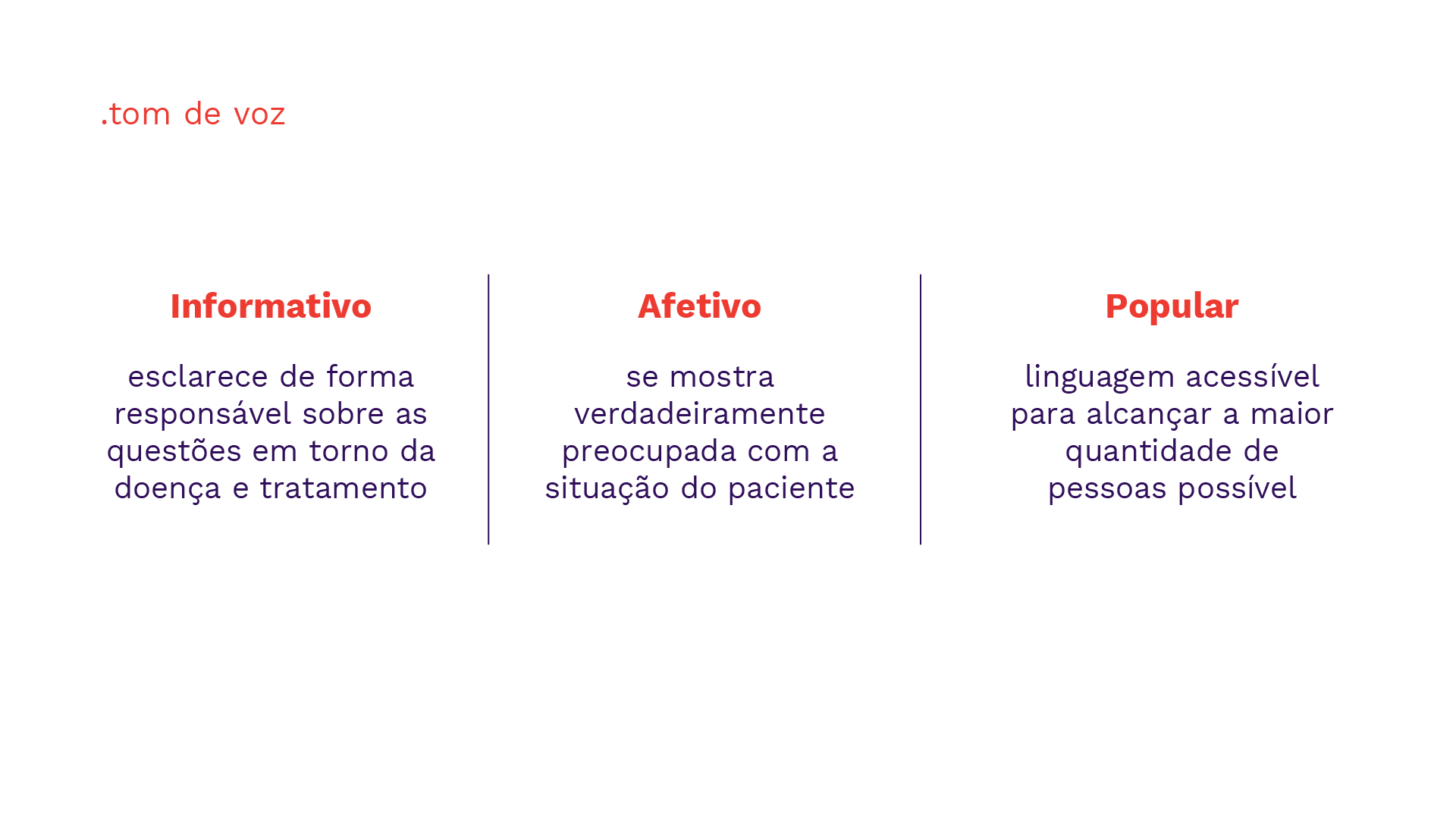 .tom de voz

Informativo

esclarece de forma responsável sobre as questões em torno da doença e tratamento

Afetivo

se mostra verdadeiramente preocupada com a situação do paciente

Popular

linguagem acessível para alcançar a maior quantidade de pessoas possível